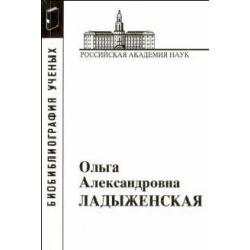 БИОБИБЛИОГРАФИЯ УЧЕНЫХ

РОССИЙСКАЯ АКАДЕМИЯ НАУК

Ольга Александровна ЛАДЫЖЕНСКАЯ